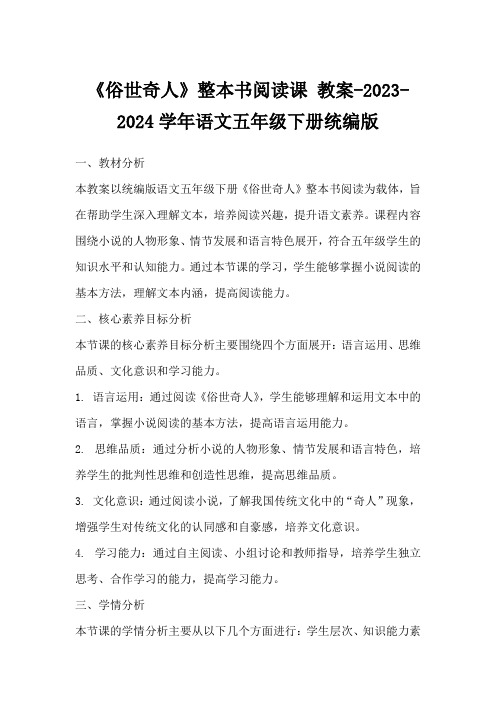 《俗世奇人》整本书阅读课 教案-2023-2024 学年语文五年级下册统编版

一、教材分析

本教案以统编版语文五年级下册《俗世奇人》整本书阅读为载体，旨在帮助学生深入理解文本，培养阅读兴趣，提升语文素养。课程内容围绕小说的人物形象、情节发展和语言特色展开，符合五年级学生的知识水平和认知能力。通过本节课的学习，学生能够掌握小说阅读的基本方法，理解文本内涵，提高阅读能力。

二、核心素养目标分析

本节课的核心素养目标分析主要围绕四个方面展开：语言运用、思维品质、文化意识和学习能力。

1. 语言运用：通过阅读《俗世奇人》，学生能够理解和运用文本中的语言，掌握小说阅读的基本方法，提高语言运用能力。

2. 思维品质：通过分析小说的人物形象、情节发展和语言特色，培养学生的批判性思维和创造性思维，提高思维品质。

3. 文化意识：通过阅读小说，了解我国传统文化中的“奇人”现象，增强学生对传统文化的认同感和自豪感，培养文化意识。

4. 学习能力：通过自主阅读、小组讨论和教师指导，培养学生独立思考、合作学习的能力，提高学习能力。

三、学情分析

本节课的学情分析主要从以下几个方面进行：学生层次、知识能力素